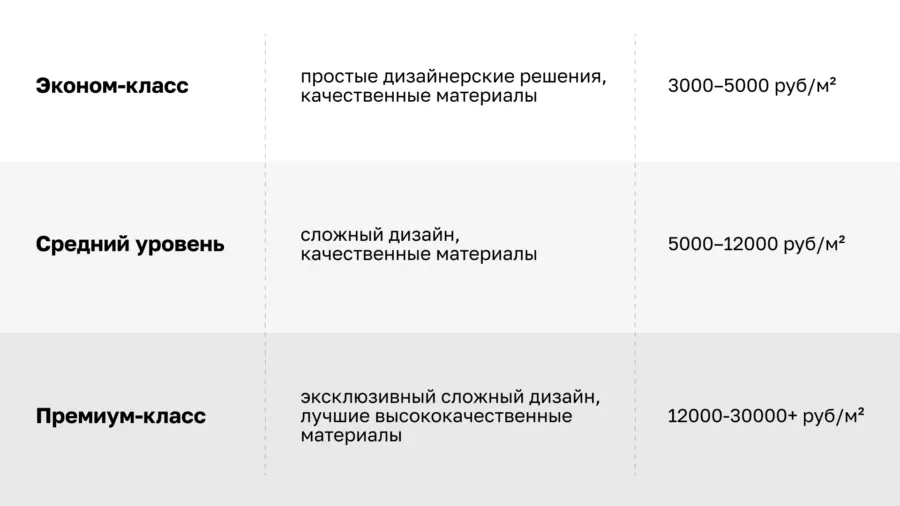 | | | |
|---|---|---|
| Эконом-класс | простые дизайнерские решения, качественные материалы | 3000–5000 руб/м² |
| Средний уровень | сложный дизайн, качественные материалы | 5000–12000 руб/м² |
| Премиум-класс | эксклюзивный сложный дизайн, лучшие высококачественные материалы | 12000-30000+ руб/м² |